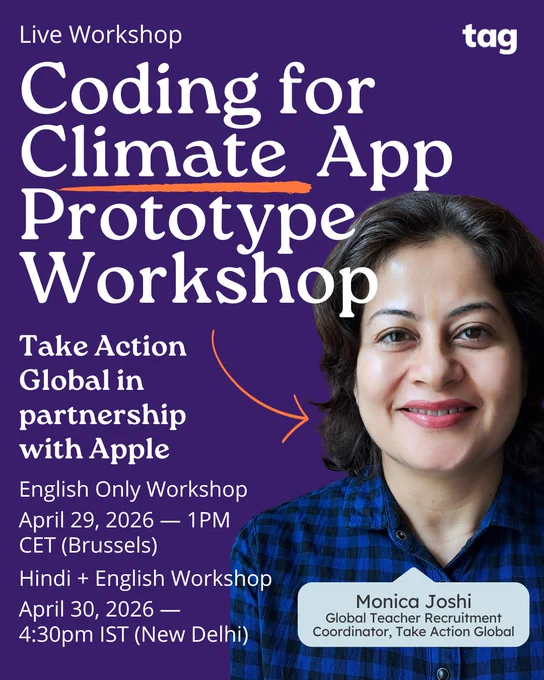 Live Workshop

tag

Coding for Climate App Prototype Workshop

Take Action Global in partnership with Apple

English Only Workshop
April 29, 2026 — 1PM CET (Brussels)

Hindi + English Workshop
April 30, 2026 — 4:30pm IST (New Delhi)

Monica Joshi
Global Teacher Recruitment Coordinator, Take Action Global